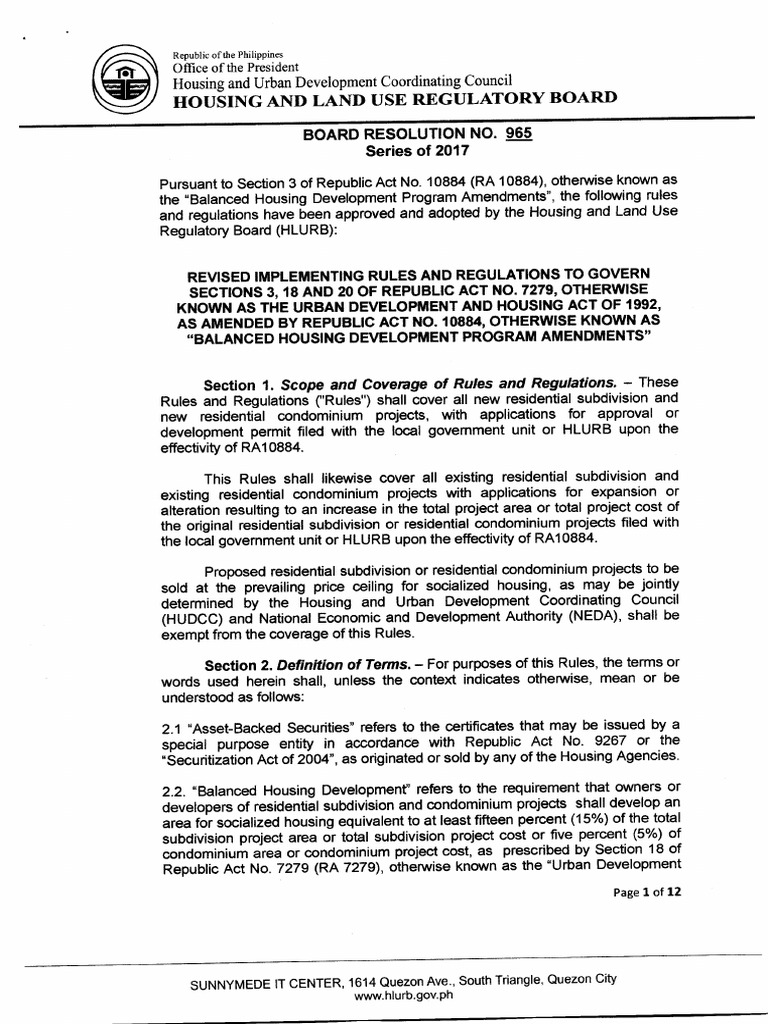 Republic of the Philippines
Office of the President
Housing and Urban Development Coordinating Council
HOUSING AND LAND USE REGULATORY BOARD

BOARD RESOLUTION NO. 965
Series of 2017

Pursuant to Section 3 of Republic Act No. 10884 (RA 10884), otherwise known as the "Balanced Housing Development Program Amendments", the following rules and regulations have been approved and adopted by the Housing and Land Use Regulatory Board (HLURB):

REVISED IMPLEMENTING RULES AND REGULATIONS TO GOVERN SECTIONS 3, 18 AND 20 OF REPUBLIC ACT NO. 7279, OTHERWISE KNOWN AS THE URBAN DEVELOPMENT AND HOUSING ACT OF 1992, AS AMENDED BY REPUBLIC ACT NO. 10884, OTHERWISE KNOWN AS "BALANCED HOUSING DEVELOPMENT PROGRAM AMENDMENTS"

Section 1. Scope and Coverage of Rules and Regulations. – These Rules and Regulations ("Rules") shall cover all new residential subdivision and new residential condominium projects, with applications for approval or development permit filed with the local government unit or HLURB upon the effectivity of RA10884.

This Rules shall likewise cover all existing residential subdivision and existing residential condominium projects with applications for expansion or alteration resulting to an increase in the total project area or total project cost of the original residential subdivision or residential condominium projects filed with the local government unit or HLURB upon the effectivity of RA10884.

Proposed residential subdivision or residential condominium projects to be sold at the prevailing price ceiling for socialized housing, as may be jointly determined by the Housing and Urban Development Coordinating Council (HUDCC) and National Economic and Development Authority (NEDA), shall be exempt from the coverage of this Rules.

Section 2. Definition of Terms. – For purposes of this Rules, the terms or words used herein shall, unless the context indicates otherwise, mean or be understood as follows:

2.1 "Asset-Backed Securities" refers to the certificates that may be issued by a special purpose entity in accordance with Republic Act No. 9267 or the "Securitization Act of 2004", as originated or sold by any of the Housing Agencies.

2.2. "Balanced Housing Development" refers to the requirement that owners or developers of residential subdivision and condominium projects shall develop an area for socialized housing equivalent to at least fifteen percent (15%) of the total subdivision project area or total subdivision project cost or five percent (5%) of condominium area or condominium project cost, as prescribed by Section 18 of Republic Act No. 7279 (RA 7279), otherwise known as the "Urban Development

Page 1 of 12

SUNNYMEDE IT CENTER, 1614 Quezon Ave., South Triangle, Quezon City
www.hlurb.gov.ph